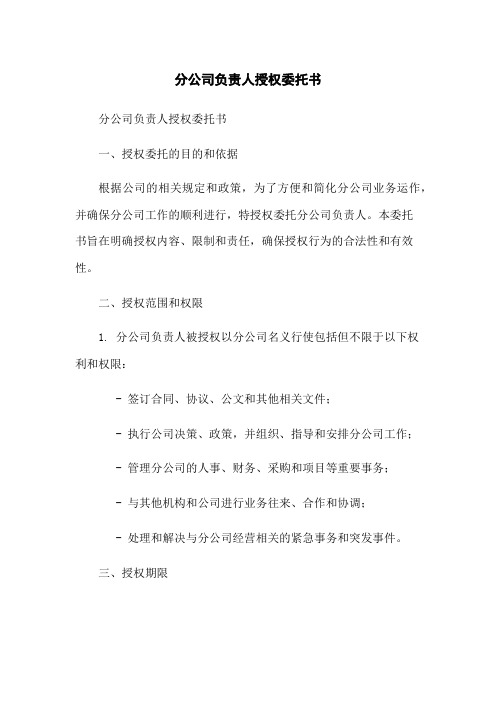 分公司负责人授权委托书

分公司负责人授权委托书

一、授权委托的目的和依据

根据公司的相关规定和政策，为了方便和简化分公司业务运作，并确保分公司工作的顺利进行，特授权委托分公司负责人。本委托书旨在明确授权内容、限制和责任，确保授权行为的合法性和有效性。

二、授权范围和权限

1. 分公司负责人被授权以分公司名义行使包括但不限于以下权利和权限：

- 签订合同、协议、公文和其他相关文件；

- 执行公司决策、政策，并组织、指导和安排分公司工作；

- 管理分公司的人事、财务、采购和项目等重要事务；

- 与其他机构和公司进行业务往来、合作和协调；

- 处理和解决与分公司经营相关的紧急事务和突发事件。

三、授权期限